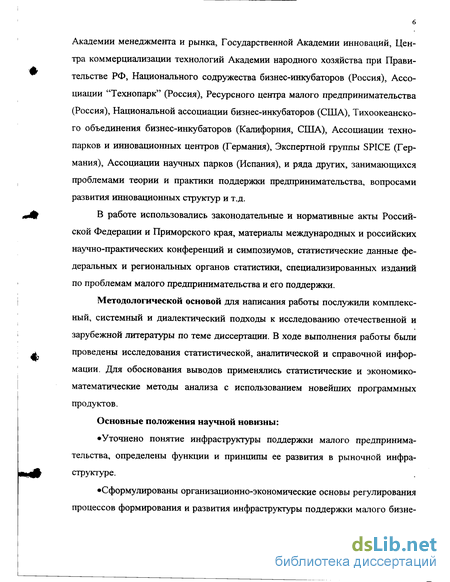 6

Академии менеджмента и рынка, Государственной Академии инноваций, Центра коммерциализации технологий Академии народного хозяйства при Правительстве РФ, Национального содружества бизнес-инкубаторов (Россия), Ассоциации "Технопарк" (Россия), Ресурсного центра малого предпринимательства (Россия), Национальной ассоциации бизнес-инкубаторов (США), Тихоокеанского объединения бизнес-инкубаторов (Калифорния, США), Ассоциации технопарков и инновационных центров (Германия), Экспертной группы SPICE (Германия), Ассоциации научных парков (Испания), и ряда других, занимающихся проблемами теории и практики поддержки предпринимательства, вопросами развития инновационных структур и т.д.

В работе использовались законодательные и нормативные акты Российской Федерации и Приморского края, материалы международных и российских научно-практических конференций и симпозиумов, статистические данные федеральных и региональных органов статистики, специализированных изданий по проблемам малого предпринимательства и его поддержки.

Методологической основой для написания работы послужили комплексный, системный и диалектический подходы к исследованию отечественной и зарубежной литературы по теме диссертации. В ходе выполнения работы были проведены исследования статистической, аналитической и справочной информации. Для обоснования выводов применялись статистические и экономико-математические методы анализа с использованием новейших программных продуктов.

Основные положения научной новизны:

•Уточнено понятие инфраструктуры поддержки малого предпринимательства, определены функции и принципы ее развития в рыночной инфраструктуре.

•Сформулированы организационно-экономические основы регулирования процессов формирования и развития инфраструктуры поддержки малого бизне-

dsLib.net
библиотека диссертаций